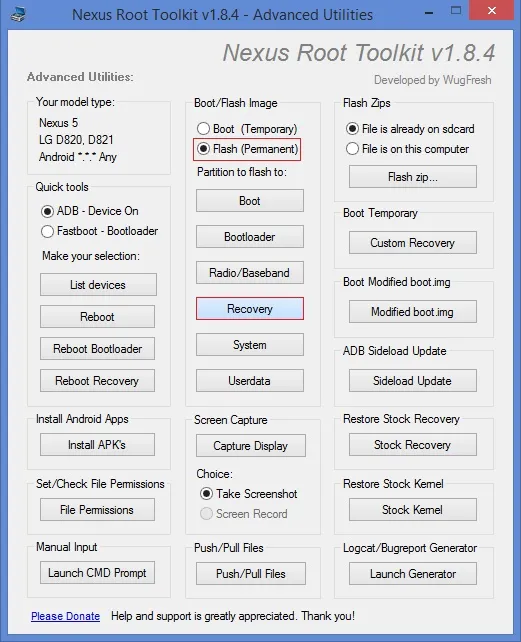 Nexus Root Toolkit v1.8.4 - Advanced Utilities

Nexus Root Toolkit v1.8.4

Advanced Utilities:

Developed by WugFresh

Your model type:
Nexus 5
LG D820, D821
Android *.*.* Any

Quick tools
ADB - Device On
Fastboot - Bootloader
Make your selection:
List devices
Reboot
Reboot Bootloader
Reboot Recovery

Install Android Apps
Install APK's

Set/Check File Permissions
File Permissions

Manual Input
Launch CMD Prompt

Boot/Flash Image
Boot (Temporary)
Flash (Permanent)
Partition to flash to:
Boot
Bootloader
Radio/Baseband
Recovery
System
Userdata

Screen Capture
Capture Display
Choice:
Take Screenshot
Screen Record

Push/Pull Files
Push/Pull Files

Flash Zips
File is already on sdcard
File is on this computer
Flash zip...

Boot Temporary
Custom Recovery

Boot Modified boot.img
Modified boot.img

ADB Sideload Update
Sideload Update

Restore Stock Recovery
Stock Recovery

Restore Stock Kernel
Stock Kernel

Logcat/Bugreport Generator
Launch Generator

Please Donate Help and support is greatly appreciated. Thank you!